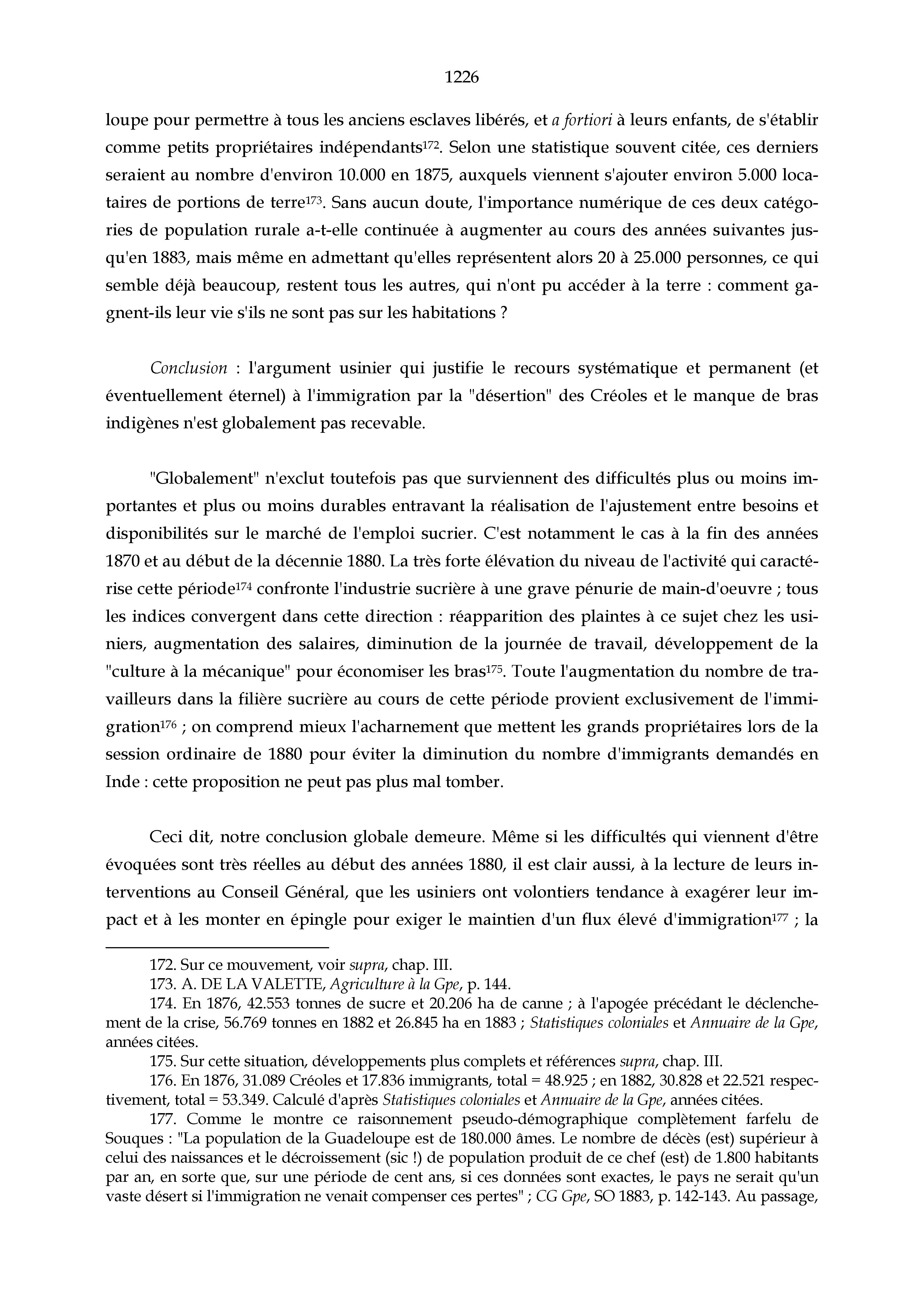 1226

loupe pour permettre à tous les anciens esclaves libérés, et a fortiori à leurs enfants, de s'établir comme petits propriétaires indépendants$^{172}$. Selon une statistique souvent citée, ces derniers seraient au nombre d'environ 10.000 en 1875, auxquels viennent s'ajouter environ 5.000 locataires de portions de terre$^{173}$. Sans aucun doute, l'importance numérique de ces deux catégories de population rurale a-t-elle continuée à augmenter au cours des années suivantes jusqu'en 1883, mais même en admettant qu'elles représentent alors 20 à 25.000 personnes, ce qui semble déjà beaucoup, restent tous les autres, qui n'ont pu accéder à la terre : comment gagnent-ils leur vie s'ils ne sont pas sur les habitations ?

Conclusion : l'argument usinier qui justifie le recours systématique et permanent (et éventuellement éternel) à l'immigration par la "désertion" des Créoles et le manque de bras indigènes n'est globalement pas recevable.

"Globalement" n'exclut toutefois pas que surviennent des difficultés plus ou moins importantes et plus ou moins durables entravant la réalisation de l'ajustement entre besoins et disponibilités sur le marché de l'emploi sucrier. C'est notamment le cas à la fin des années 1870 et au début de la décennie 1880. La très forte élévation du niveau de l'activité qui caractérise cette période$^{174}$ confronte l'industrie sucrière à une grave pénurie de main-d'oeuvre ; tous les indices convergent dans cette direction : réapparition des plaintes à ce sujet chez les usiniers, augmentation des salaires, diminution de la journée de travail, développement de la "culture à la mécanique" pour économiser les bras$^{175}$. Toute l'augmentation du nombre de travailleurs dans la filière sucrière au cours de cette période provient exclusivement de l'immigration$^{176}$ ; on comprend mieux l'acharnement que mettent les grands propriétaires lors de la session ordinaire de 1880 pour éviter la diminution du nombre d'immigrants demandés en Inde : cette proposition ne peut pas plus mal tomber.

Ceci dit, notre conclusion globale demeure. Même si les difficultés qui viennent d'être évoquées sont très réelles au début des années 1880, il est clair aussi, à la lecture de leurs interventions au Conseil Général, que les usiniers ont volontiers tendance à exagérer leur impact et à les monter en épingle pour exiger le maintien d'un flux élevé d'immigration$^{177}$ ; la

172. Sur ce mouvement, voir supra, chap. III.
173. A. DE LA VALETTE, Agriculture à la Gpe, p. 144.
174. En 1876, 42.553 tonnes de sucre et 20.206 ha de canne ; à l'apogée précédant le déclenchement de la crise, 56.769 tonnes en 1882 et 26.845 ha en 1883 ; Statistiques coloniales et Annuaire de la Gpe, années citées.
175. Sur cette situation, développements plus complets et références supra, chap. III.
176. En 1876, 31.089 Créoles et 17.836 immigrants, total = 48.925 ; en 1882, 30.828 et 22.521 respectivement, total = 53.349. Calculé d'après Statistiques coloniales et Annuaire de la Gpe, années citées.
177. Comme le montre ce raisonnement pseudo-démographique complètement farfelu de Souques : "La population de la Guadeloupe est de 180.000 âmes. Le nombre de décès (est) supérieur à celui des naissances et le décroissement (sic !) de population produit de ce chef (est) de 1.800 habitants par an, en sorte que, sur une période de cent ans, si ces données sont exactes, le pays ne serait qu'un vaste désert si l'immigration ne venait compenser ces pertes" ; CG Gpe, SO 1883, p. 142-143. Au passage,